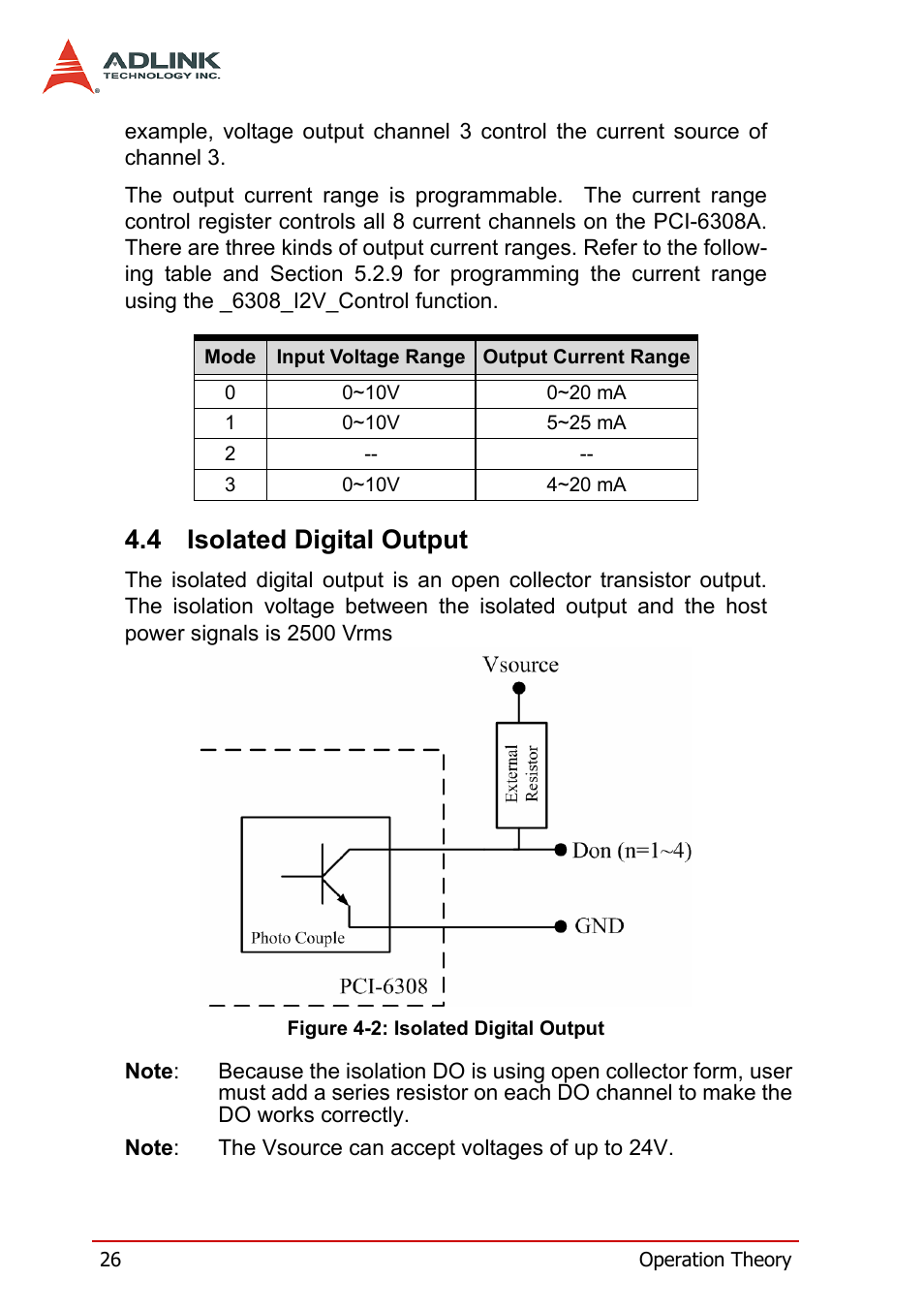 ADLINK
TECHNOLOGY INC.

example, voltage output channel 3 control the current source of channel 3.

The output current range is programmable. The current range control register controls all 8 current channels on the PCI-6308A. There are three kinds of output current ranges. Refer to the following table and Section 5.2.9 for programming the current range using the _6308_I2V_Control function.

| Mode | Input Voltage Range | Output Current Range |
|---|---|---|
| 0 | 0~10V | 0~20 mA |
| 1 | 0~10V | 5~25 mA |
| 2 | -- | -- |
| 3 | 0~10V | 4~20 mA |

4.4 Isolated Digital Output

The isolated digital output is an open collector transistor output. The isolation voltage between the isolated output and the host power signals is 2500 Vrms

Vsource
External Resistor
Don (n=1~4)
GND
Photo Couple
PCI-6308

Figure 4-2: Isolated Digital Output

Note: Because the isolation DO is using open collector form, user must add a series resistor on each DO channel to make the DO works correctly.

Note: The Vsource can accept voltages of up to 24V.

26 Operation Theory